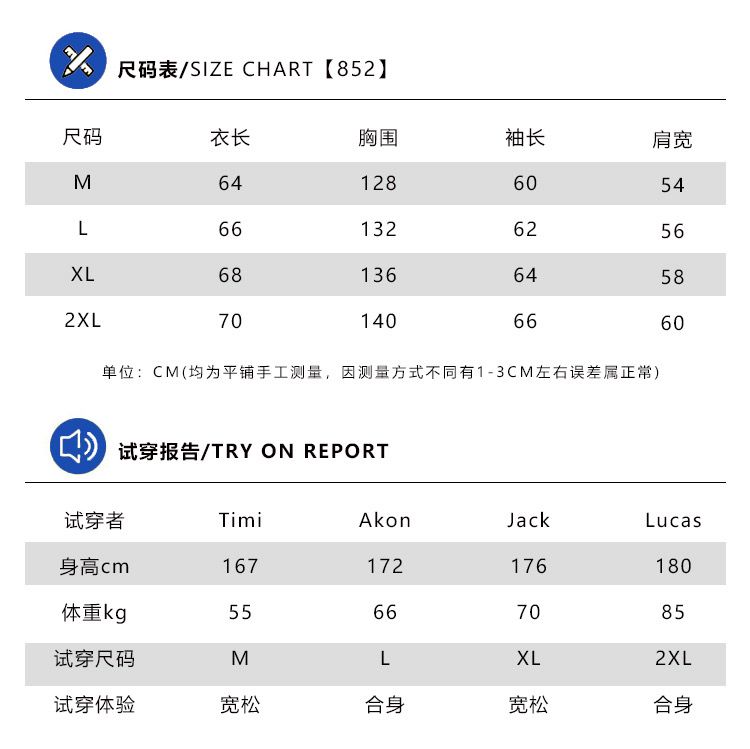 尺码表/SIZE CHART【852】

| 尺码 | 衣长 | 胸围 | 袖长 | 肩宽 |
|---|---|---|---|---|
| M | 64 | 128 | 60 | 54 |
| L | 66 | 132 | 62 | 56 |
| XL | 68 | 136 | 64 | 58 |
| 2XL | 70 | 140 | 66 | 60 |

单位：CM(均为平铺手工测量，因测量方式不同有1-3CM左右误差属正常)

试穿报告/TRY ON REPORT

| 试穿者 | Timi | Akon | Jack | Lucas |
|---|---|---|---|---|
| 身高cm | 167 | 172 | 176 | 180 |
| 体重kg | 55 | 66 | 70 | 85 |
| 试穿尺码 | M | L | XL | 2XL |
| 试穿体验 | 宽松 | 合身 | 宽松 | 合身 |